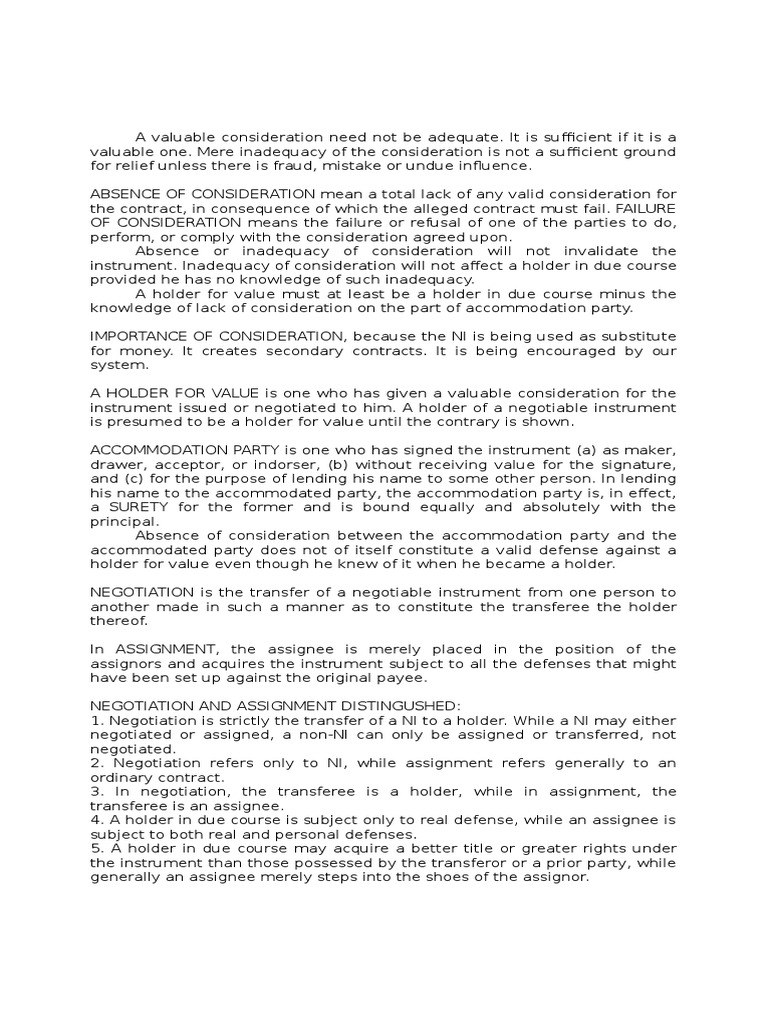 A valuable consideration need not be adequate. It is sufficient if it is a valuable one. Mere inadequacy of the consideration is not a sufficient ground for relief unless there is fraud, mistake or undue influence.

ABSENCE OF CONSIDERATION mean a total lack of any valid consideration for the contract, in consequence of which the alleged contract must fail. FAILURE OF CONSIDERATION means the failure or refusal of one of the parties to do, perform, or comply with the consideration agreed upon.

Absence or inadequacy of consideration will not invalidate the instrument. Inadequacy of consideration will not affect a holder in due course provided he has no knowledge of such inadequacy.

A holder for value must at least be a holder in due course minus the knowledge of lack of consideration on the part of accommodation party.

IMPORTANCE OF CONSIDERATION, because the NI is being used as substitute for money. It creates secondary contracts. It is being encouraged by our system.

A HOLDER FOR VALUE is one who has given a valuable consideration for the instrument issued or negotiated to him. A holder of a negotiable instrument is presumed to be a holder for value until the contrary is shown.

ACCOMMODATION PARTY is one who has signed the instrument (a) as maker, drawer, acceptor, or indorser, (b) without receiving value for the signature, and (c) for the purpose of lending his name to some other person. In lending his name to the accommodated party, the accommodation party is, in effect, a SURETY for the former and is bound equally and absolutely with the principal.

Absence of consideration between the accommodation party and the accommodated party does not of itself constitute a valid defense against a holder for value even though he knew of it when he became a holder.

NEGOTIATION is the transfer of a negotiable instrument from one person to another made in such a manner as to constitute the transferee the holder thereof.

In ASSIGNMENT, the assignee is merely placed in the position of the assignors and acquires the instrument subject to all the defenses that might have been set up against the original payee.

NEGOTIATION AND ASSIGNMENT DISTINGUSHED:
1. Negotiation is strictly the transfer of a NI to a holder. While a NI may either negotiated or assigned, a non-NI can only be assigned or transferred, not negotiated.
2. Negotiation refers only to NI, while assignment refers generally to an ordinary contract.
3. In negotiation, the transferee is a holder, while in assignment, the transferee is an assignee.
4. A holder in due course is subject only to real defense, while an assignee is subject to both real and personal defenses.
5. A holder in due course may acquire a better title or greater rights under the instrument than those possessed by the transferor or a prior party, while generally an assignee merely steps into the shoes of the assignor.